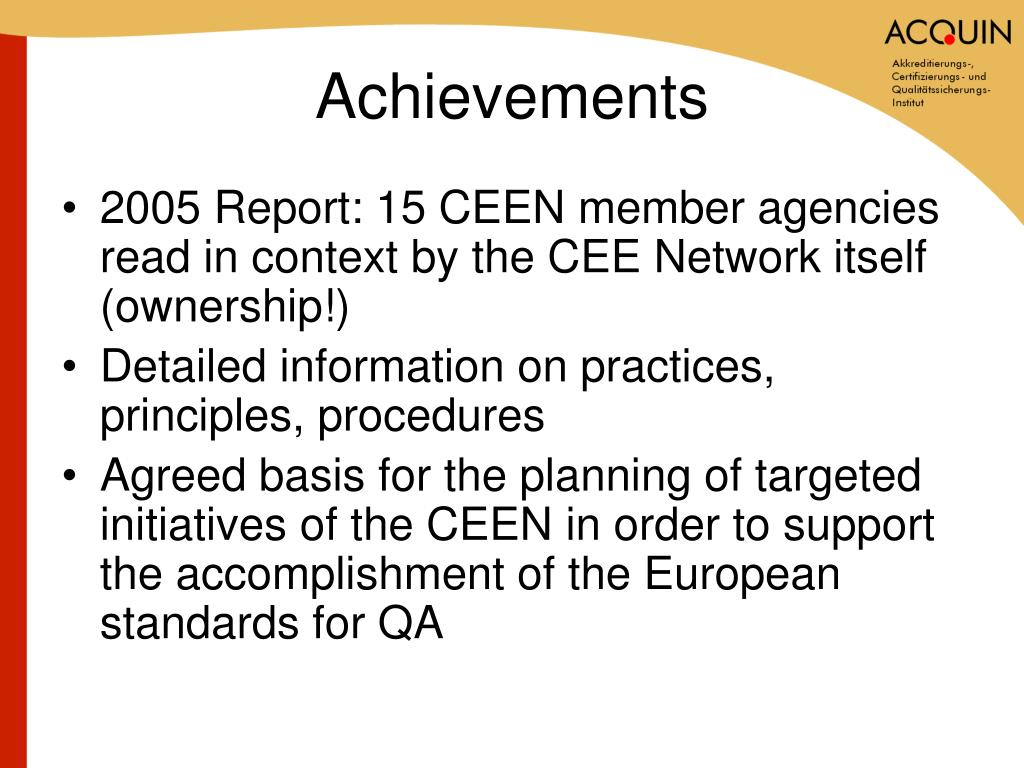 ACQUIN
Akkreditierungs-, Certifizierungs- und Qualitätssicherungs-Institut

Achievements

• 2005 Report: 15 CEEN member agencies read in context by the CEE Network itself (ownership!)
• Detailed information on practices, principles, procedures
• Agreed basis for the planning of targeted initiatives of the CEEN in order to support the accomplishment of the European standards for QA